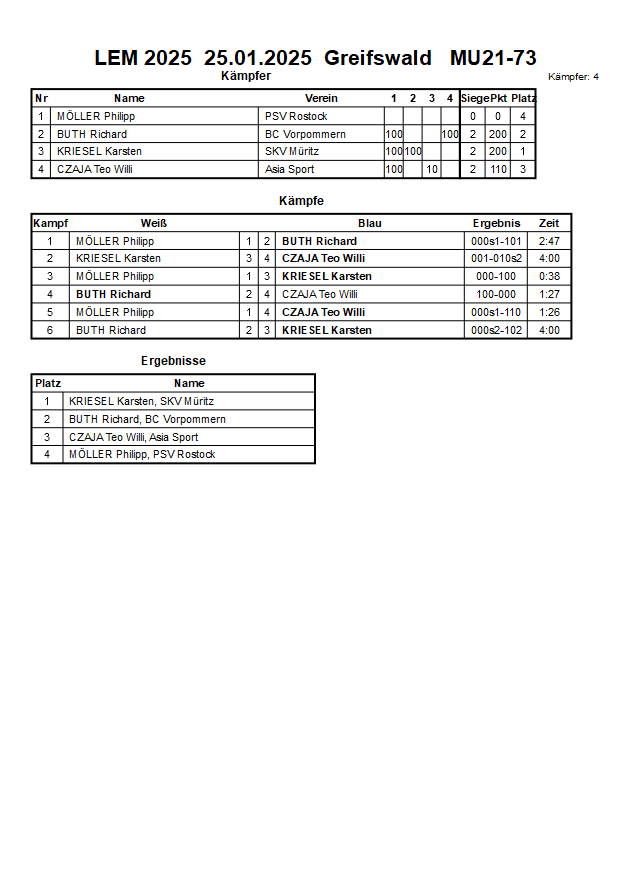 LEM 2025 25.01.2025 Greifswald MU21-73

Kämpfer

Kämpfer: 4

| Nr | Name | Verein | 1 | 2 | 3 | 4 | Siege | Pkt | Platz |
|---|---|---|---|---|---|---|---|---|---|
| 1 | MÖLLER Philipp | PSV Rostock | | | | | 0 | 0 | 4 |
| 2 | BUTH Richard | BC Vorpommern | 100 | | | 100 | 2 | 200 | 2 |
| 3 | KRIESEL Karsten | SKV Müritz | 100 | 100 | | | 2 | 200 | 1 |
| 4 | CZAJA Teo Willi | Asia Sport | 100 | | 10 | | 2 | 110 | 3 |

Kämpfe

| Kampf | Weiß | | | Blau | Ergebnis | Zeit |
|---|---|---|---|---|---|---|
| 1 | MÖLLER Philipp | 1 | 2 | BUTH Richard | 000s1-101 | 2:47 |
| 2 | KRIESEL Karsten | 3 | 4 | CZAJA Teo Willi | 001-010s2 | 4:00 |
| 3 | MÖLLER Philipp | 1 | 3 | KRIESEL Karsten | 000-100 | 0:38 |
| 4 | BUTH Richard | 2 | 4 | CZAJA Teo Willi | 100-000 | 1:27 |
| 5 | MÖLLER Philipp | 1 | 4 | CZAJA Teo Willi | 000s1-110 | 1:26 |
| 6 | BUTH Richard | 2 | 3 | KRIESEL Karsten | 000s2-102 | 4:00 |

Ergebnisse

| Platz | Name |
|---|---|
| 1 | KRIESEL Karsten, SKV Müritz |
| 2 | BUTH Richard, BC Vorpommern |
| 3 | CZAJA Teo Willi, Asia Sport |
| 4 | MÖLLER Philipp, PSV Rostock |